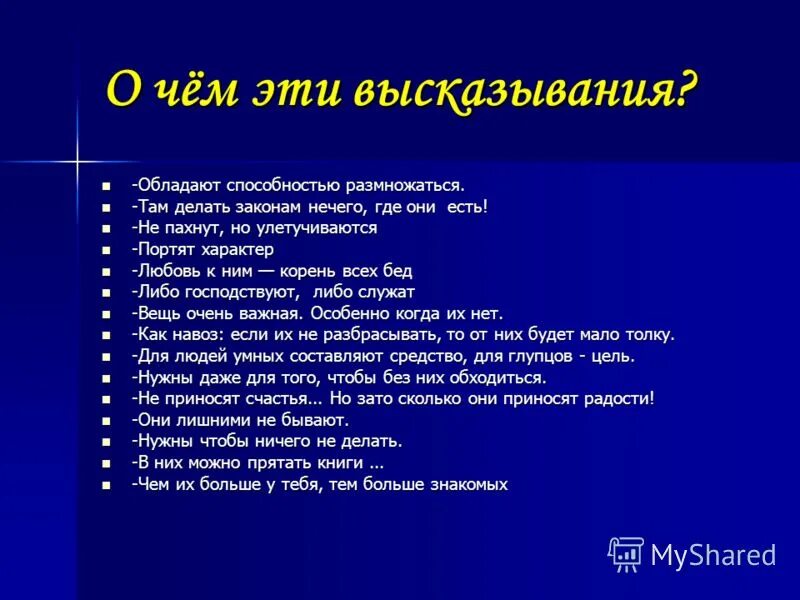 О чём эти высказывания?

- -Обладают способностью размножаться.
- -Там делать законам нечего, где они есть!
- -Не пахнут, но улетучиваются
- -Портят характер
- -Любовь к ним — корень всех бед
- -Либо господствуют, либо служат
- -Вещь очень важная. Особенно когда их нет.
- -Как навоз: если их не разбрасывать, то от них будет мало толку.
- -Для людей умных составляют средство, для глупцов - цель.
- -Нужны даже для того, чтобы без них обходиться.
- -Не приносят счастья... Но зато сколько они приносят радости!
- -Они лишними не бывают.
- -Нужны чтобы ничего не делать.
- -В них можно прятать книги ...
- -Чем их больше у тебя, тем больше знакомых

MyShared